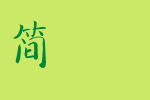 简